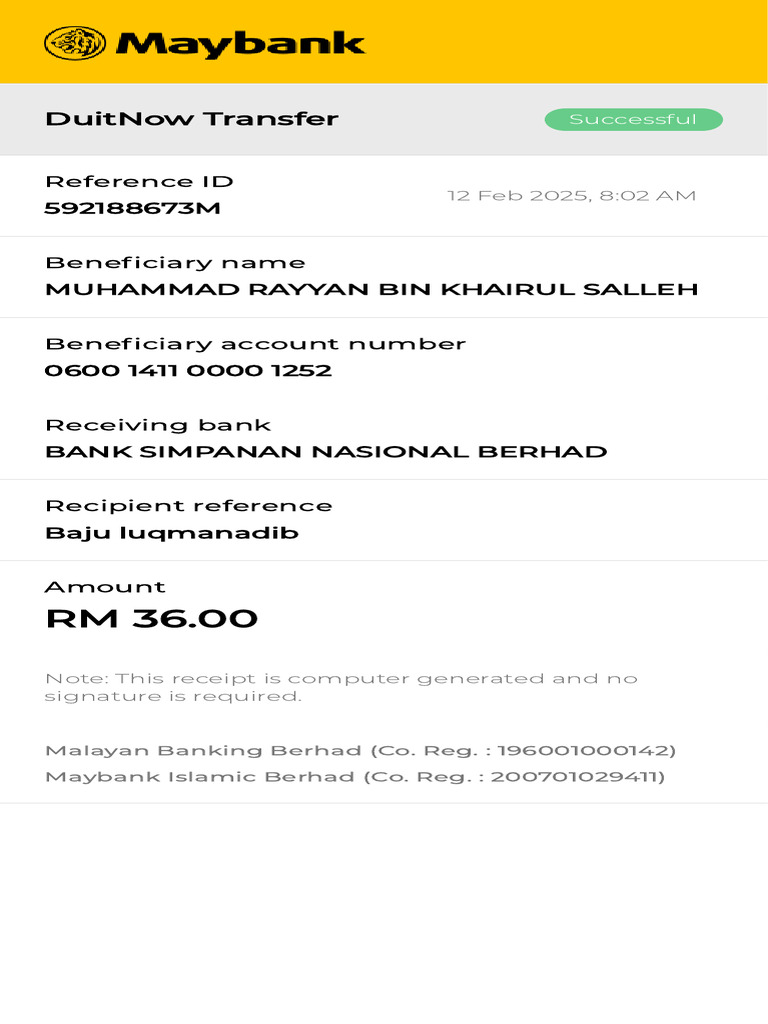 Maybank

DuitNow Transfer

Successful

Reference ID
592188673M

12 Feb 2025, 8:02 AM

Beneficiary name
MUHAMMAD RAYYAN BIN KHAIRUL SALLEH

Beneficiary account number
0600 1411 0000 1252

Receiving bank
BANK SIMPANAN NASIONAL BERHAD

Recipient reference
Baju luqmanadib

Amount
RM 36.00

Note: This receipt is computer generated and no signature is required.

Malayan Banking Berhad (Co. Reg. : 196001000142)
Maybank Islamic Berhad (Co. Reg. : 200701029411)